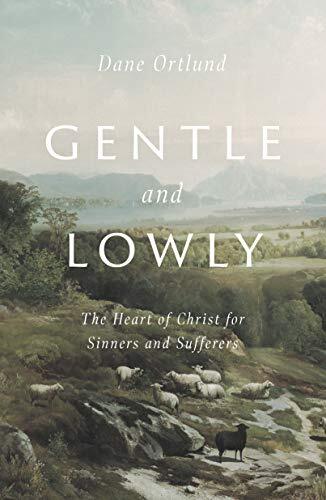 Dane Ortlund

GENTLE
and
LOWLY

The Heart of Christ for Sinners and Sufferers